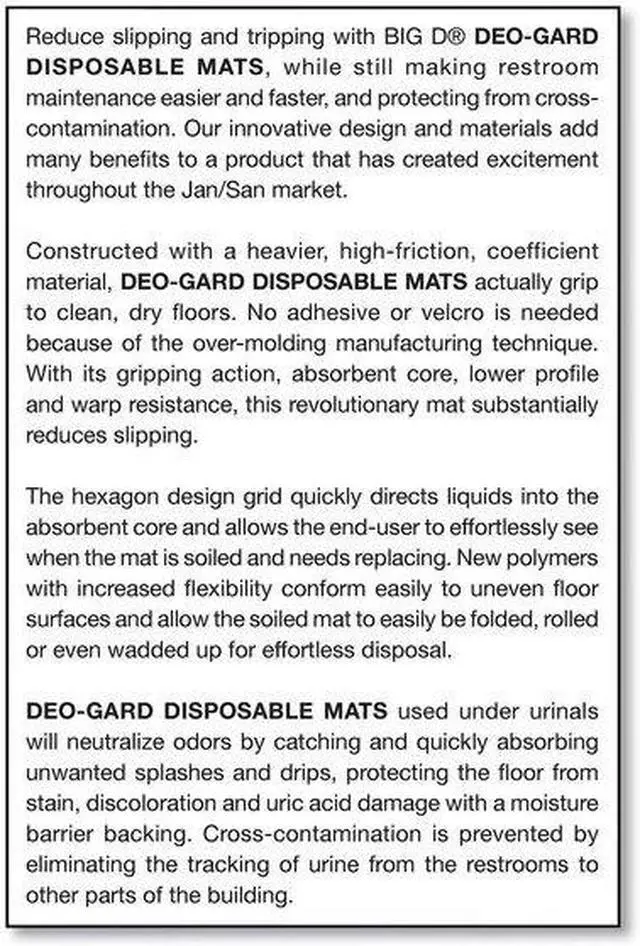 Reduce slipping and tripping with BIG D® DEO-GARD DISPOSABLE MATS, while still making restroom maintenance easier and faster, and protecting from cross-contamination. Our innovative design and materials add many benefits to a product that has created excitement throughout the Jan/San market.

Constructed with a heavier, high-friction, coefficient material, DEO-GARD DISPOSABLE MATS actually grip to clean, dry floors. No adhesive or velcro is needed because of the over-molding manufacturing technique. With its gripping action, absorbent core, lower profile and warp resistance, this revolutionary mat substantially reduces slipping.

The hexagon design grid quickly directs liquids into the absorbent core and allows the end-user to effortlessly see when the mat is soiled and needs replacing. New polymers with increased flexibility conform easily to uneven floor surfaces and allow the soiled mat to easily be folded, rolled or even wadded up for effortless disposal.

DEO-GARD DISPOSABLE MATS used under urinals will neutralize odors by catching and quickly absorbing unwanted splashes and drips, protecting the floor from stain, discoloration and uric acid damage with a moisture barrier backing. Cross-contamination is prevented by eliminating the tracking of urine from the restrooms to other parts of the building.